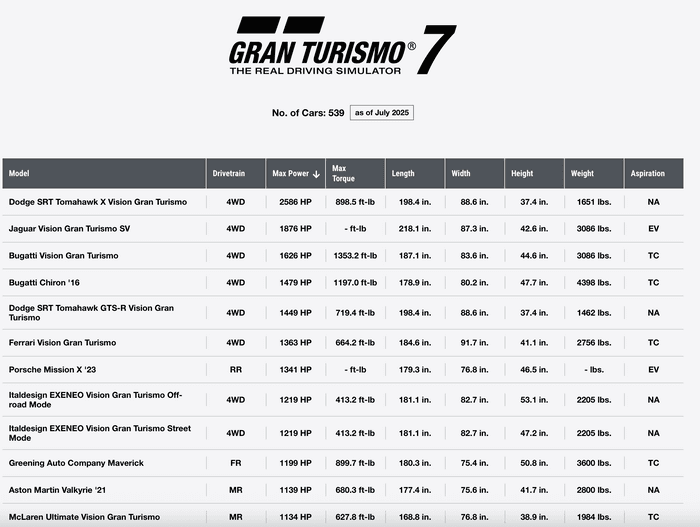 GRAN TURISMO® 7
THE REAL DRIVING SIMULATOR

No. of Cars: 539 as of July 2025

| Model | Drivetrain | Max Power ↓ | Max Torque | Length | Width | Height | Weight | Aspiration |
|---|---|---|---|---|---|---|---|---|
| Dodge SRT Tomahawk X Vision Gran Turismo | 4WD | 2586 HP | 898.5 ft-lb | 198.4 in. | 88.6 in. | 37.4 in. | 1651 lbs. | NA |
| Jaguar Vision Gran Turismo SV | 4WD | 1876 HP | - ft-lb | 218.1 in. | 87.3 in. | 42.6 in. | 3086 lbs. | EV |
| Bugatti Vision Gran Turismo | 4WD | 1626 HP | 1353.2 ft-lb | 187.1 in. | 83.6 in. | 44.6 in. | 3086 lbs. | TC |
| Bugatti Chiron '16 | 4WD | 1479 HP | 1197.0 ft-lb | 178.9 in. | 80.2 in. | 47.7 in. | 4398 lbs. | TC |
| Dodge SRT Tomahawk GTS-R Vision Gran Turismo | 4WD | 1449 HP | 719.4 ft-lb | 198.4 in. | 88.6 in. | 37.4 in. | 1462 lbs. | NA |
| Ferrari Vision Gran Turismo | 4WD | 1363 HP | 664.2 ft-lb | 184.6 in. | 91.7 in. | 41.1 in. | 2756 lbs. | TC |
| Porsche Mission X '23 | RR | 1341 HP | - ft-lb | 179.3 in. | 76.8 in. | 46.5 in. | - lbs. | EV |
| Italdesign EXENEO Vision Gran Turismo Off-road Mode | 4WD | 1219 HP | 413.2 ft-lb | 181.1 in. | 82.7 in. | 53.1 in. | 2205 lbs. | NA |
| Italdesign EXENEO Vision Gran Turismo Street Mode | 4WD | 1219 HP | 413.2 ft-lb | 181.1 in. | 82.7 in. | 47.2 in. | 2205 lbs. | NA |
| Greening Auto Company Maverick | FR | 1199 HP | 899.7 ft-lb | 180.3 in. | 75.4 in. | 50.8 in. | 3600 lbs. | TC |
| Aston Martin Valkyrie '21 | MR | 1139 HP | 680.3 ft-lb | 177.4 in. | 75.6 in. | 41.7 in. | 2800 lbs. | NA |
| McLaren Ultimate Vision Gran Turismo | MR | 1134 HP | 627.8 ft-lb | 168.8 in. | 76.8 in. | 38.9 in. | 1984 lbs. | TC |